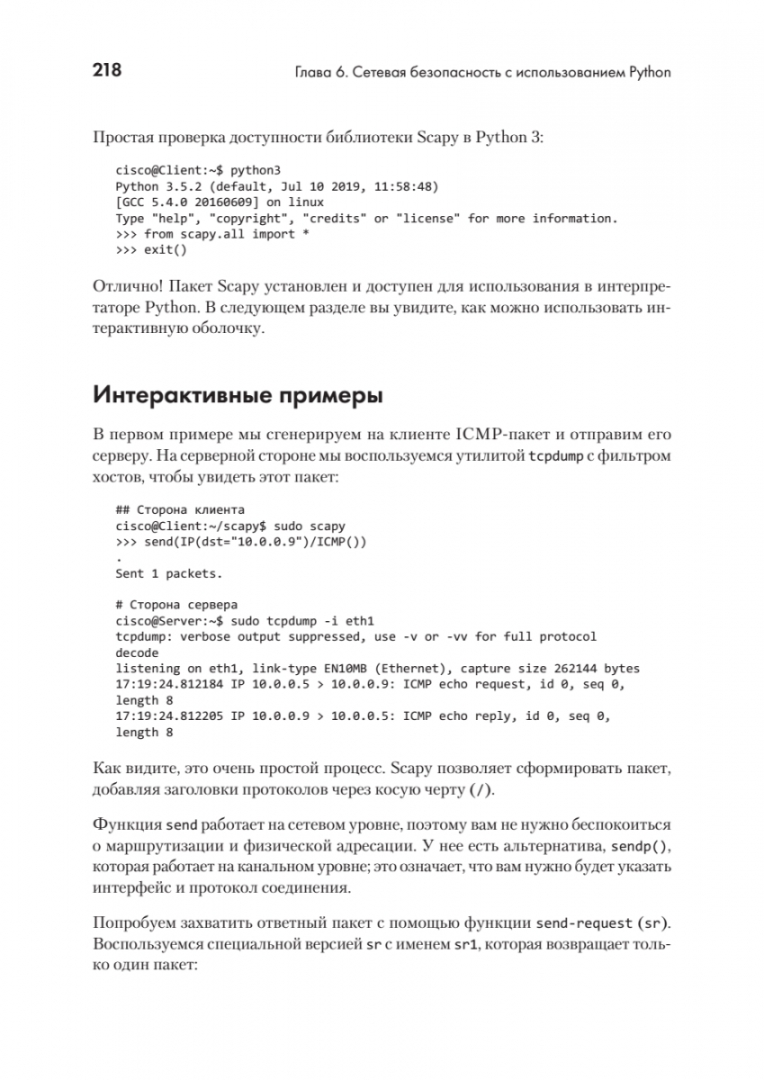 218 Глава 6. Сетевая безопасность с использованием Python

Простая проверка доступности библиотеки Scapy в Python 3:

cisco@Client:~$ python3
Python 3.5.2 (default, Jul 10 2019, 11:58:48)
[GCC 5.4.0 20160609] on linux
Type "help", "copyright", "credits" or "license" for more information.
>>> from scapy.all import *
>>> exit()

Отлично! Пакет Scapy установлен и доступен для использования в интерпретаторе Python. В следующем разделе вы увидите, как можно использовать интерактивную оболочку.

Интерактивные примеры

В первом примере мы сгенерируем на клиенте ICMP-пакет и отправим его серверу. На серверной стороне мы воспользуемся утилитой tcpdump с фильтром хостов, чтобы увидеть этот пакет:

## Сторона клиента
cisco@Client:~/scapy$ sudo scapy
>>> send(IP(dst="10.0.0.9")/ICMP())
.
Sent 1 packets.

# Сторона сервера
cisco@Server:~$ sudo tcpdump -i eth1
tcpdump: verbose output suppressed, use -v or -vv for full protocol decode
listening on eth1, link-type EN10MB (Ethernet), capture size 262144 bytes
17:19:24.812184 IP 10.0.0.5 > 10.0.0.9: ICMP echo request, id 0, seq 0, length 8
17:19:24.812205 IP 10.0.0.9 > 10.0.0.5: ICMP echo reply, id 0, seq 0, length 8

Как видите, это очень простой процесс. Scapy позволяет сформировать пакет, добавляя заголовки протоколов через косую черту (/).

Функция send работает на сетевом уровне, поэтому вам не нужно беспокоиться о маршрутизации и физической адресации. У нее есть альтернатива, sendp(), которая работает на канальном уровне; это означает, что вам нужно будет указать интерфейс и протокол соединения.

Попробуем захватить ответный пакет с помощью функции send-request (sr). Воспользуемся специальной версией sr с именем sr1, которая возвращает только один пакет: